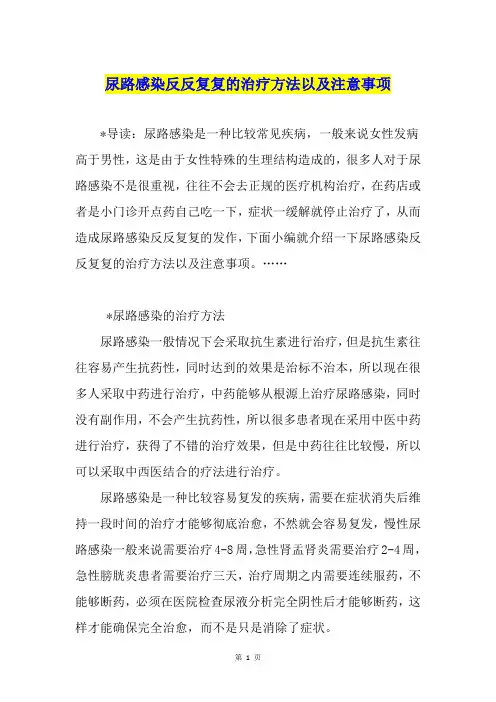 尿路感染反反复复的治疗方法以及注意事项

*导读：尿路感染是一种比较常见疾病，一般来说女性发病高于男性，这是由于女性特殊的生理结构造成的，很多人对于尿路感染不是很重视，往往不会去正规的医疗机构治疗，在药店或者是小门诊开点药自己吃一下，症状一缓解就停止治疗了，从而造成尿路感染反反复复的发作，下面小编就介绍一下尿路感染反反复复的治疗方法以及注意事项。……

*尿路感染的治疗方法

尿路感染一般情况下会采取抗生素进行治疗，但是抗生素往往容易产生抗药性，同时达到的效果是治标不治本，所以现在很多人采取中药进行治疗，中药能够从根源上治疗尿路感染，同时没有副作用，不会产生抗药性，所以很多患者现在采用中医中药进行治疗，获得了不错的治疗效果，但是中药往往比较慢，所以可以采取中西医结合的疗法进行治疗。

尿路感染是一种比较容易复发的疾病，需要在症状消失后维持一段时间的治疗才能够彻底治愈，不然就会容易复发，慢性尿路感染一般来说需要治疗4-8周，急性肾盂肾炎需要治疗2-4周，急性膀胱炎患者需要治疗三天，治疗周期之内需要连续服药，不能够断药，必须在医院检查尿液分析完全阴性后才能够断药，这样才能确保完全治愈，而不是只是消除了症状。

第 1 页